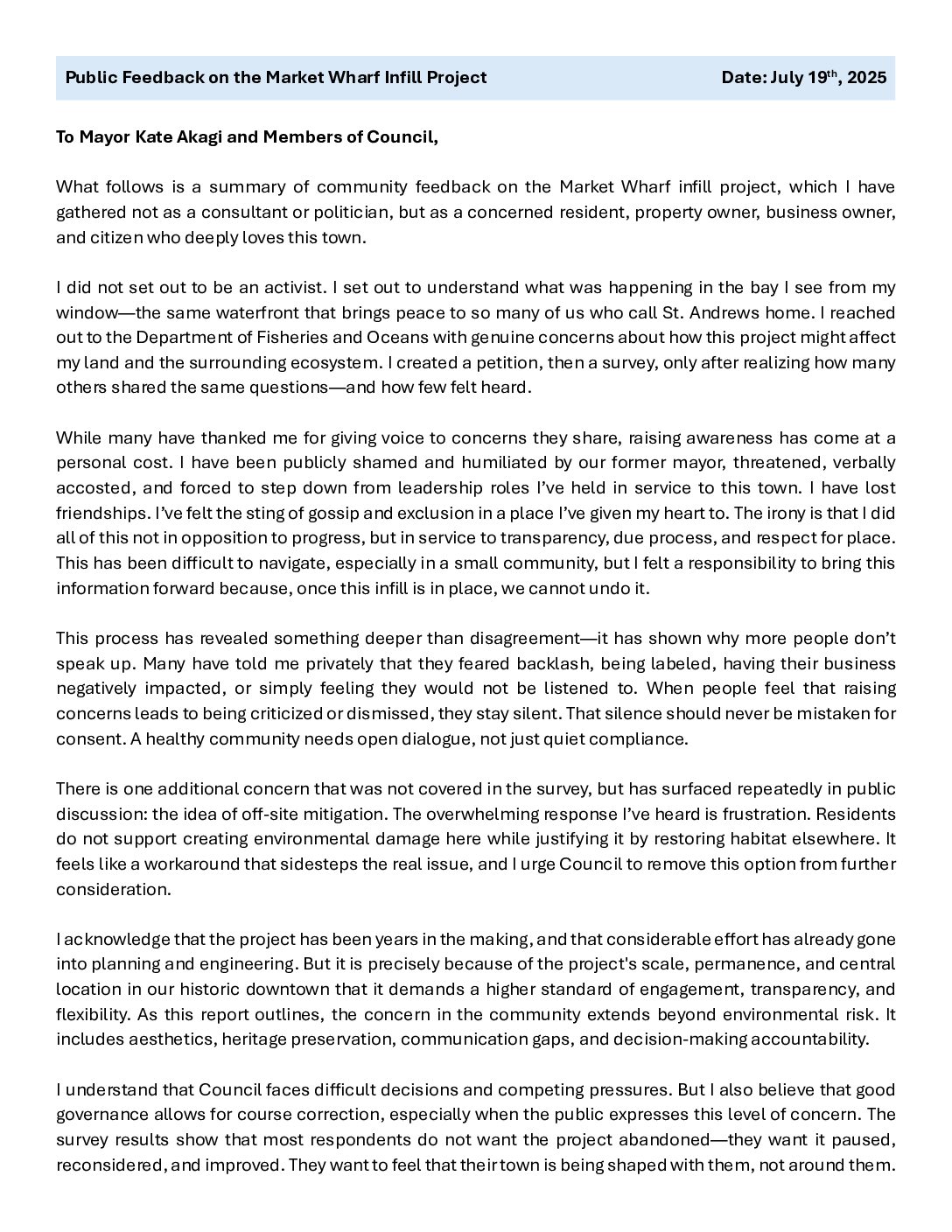 Public Feedback on the Market Wharf Infill Project Date: July 19$^{th}$, 2025

To Mayor Kate Akagi and Members of Council,

What follows is a summary of community feedback on the Market Wharf infill project, which I have gathered not as a consultant or politician, but as a concerned resident, property owner, business owner, and citizen who deeply loves this town.

I did not set out to be an activist. I set out to understand what was happening in the bay I see from my window—the same waterfront that brings peace to so many of us who call St. Andrews home. I reached out to the Department of Fisheries and Oceans with genuine concerns about how this project might affect my land and the surrounding ecosystem. I created a petition, then a survey, only after realizing how many others shared the same questions—and how few felt heard.

While many have thanked me for giving voice to concerns they share, raising awareness has come at a personal cost. I have been publicly shamed and humiliated by our former mayor, threatened, verbally accosted, and forced to step down from leadership roles I've held in service to this town. I have lost friendships. I've felt the sting of gossip and exclusion in a place I've given my heart to. The irony is that I did all of this not in opposition to progress, but in service to transparency, due process, and respect for place. This has been difficult to navigate, especially in a small community, but I felt a responsibility to bring this information forward because, once this infill is in place, we cannot undo it.

This process has revealed something deeper than disagreement—it has shown why more people don't speak up. Many have told me privately that they feared backlash, being labeled, having their business negatively impacted, or simply feeling they would not be listened to. When people feel that raising concerns leads to being criticized or dismissed, they stay silent. That silence should never be mistaken for consent. A healthy community needs open dialogue, not just quiet compliance.

There is one additional concern that was not covered in the survey, but has surfaced repeatedly in public discussion: the idea of off-site mitigation. The overwhelming response I've heard is frustration. Residents do not support creating environmental damage here while justifying it by restoring habitat elsewhere. It feels like a workaround that sidesteps the real issue, and I urge Council to remove this option from further consideration.

I acknowledge that the project has been years in the making, and that considerable effort has already gone into planning and engineering. But it is precisely because of the project's scale, permanence, and central location in our historic downtown that it demands a higher standard of engagement, transparency, and flexibility. As this report outlines, the concern in the community extends beyond environmental risk. It includes aesthetics, heritage preservation, communication gaps, and decision-making accountability.

I understand that Council faces difficult decisions and competing pressures. But I also believe that good governance allows for course correction, especially when the public expresses this level of concern. The survey results show that most respondents do not want the project abandoned—they want it paused, reconsidered, and improved. They want to feel that their town is being shaped with them, not around them.